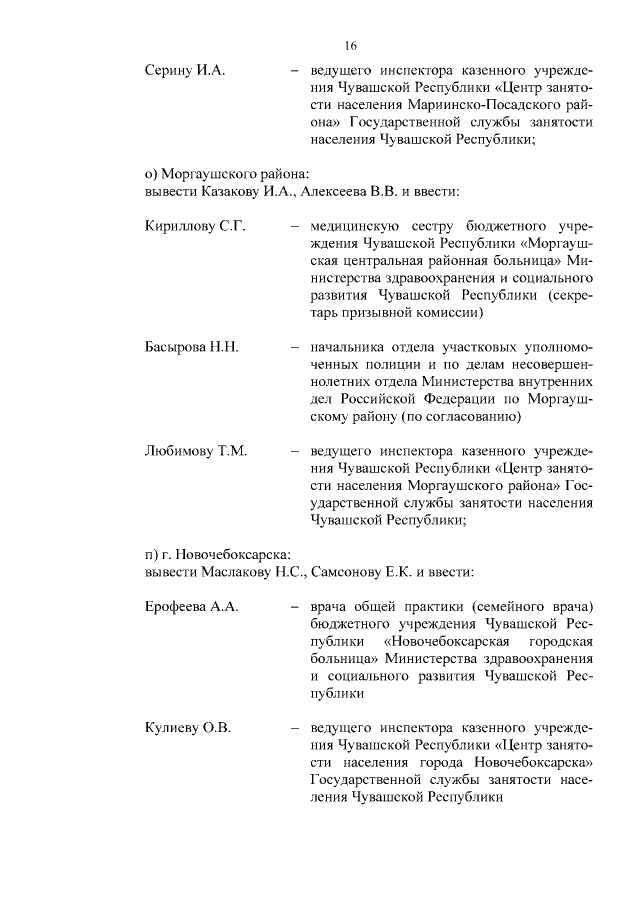 16

Серину И.А. – ведущего инспектора казенного учреждения Чувашской Республики «Центр занятости населения Мариинско-Посадского района» Государственной службы занятости населения Чувашской Республики;

о) Моргаушского района:
вывести Казакову И.А., Алексеева В.В. и ввести:

Кириллову С.Г. – медицинскую сестру бюджетного учреждения Чувашской Республики «Моргаушская центральная районная больница» Министерства здравоохранения и социального развития Чувашской Республики (секретарь призывной комиссии)

Басырова Н.Н. – начальника отдела участковых уполномоченных полиции и по делам несовершеннолетних отдела Министерства внутренних дел Российской Федерации по Моргаушскому району (по согласованию)

Любимову Т.М. – ведущего инспектора казенного учреждения Чувашской Республики «Центр занятости населения Моргаушского района» Государственной службы занятости населения Чувашской Республики;

п) г. Новочебоксарска:
вывести Маслакову Н.С., Самсонову Е.К. и ввести:

Ерофеева А.А. – врача общей практики (семейного врача) бюджетного учреждения Чувашской Республики «Новочебоксарская городская больница» Министерства здравоохранения и социального развития Чувашской Республики

Кулиеву О.В. – ведущего инспектора казенного учреждения Чувашской Республики «Центр занятости населения города Новочебоксарска» Государственной службы занятости населения Чувашской Республики